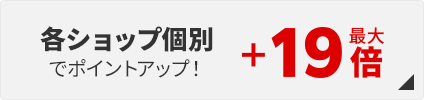 各ショップ個別
でポイントアップ！

+19 最大 倍